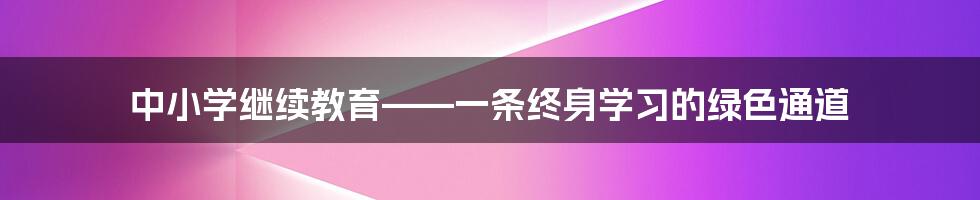 中小学继续教育——一条终身学习的绿色通道